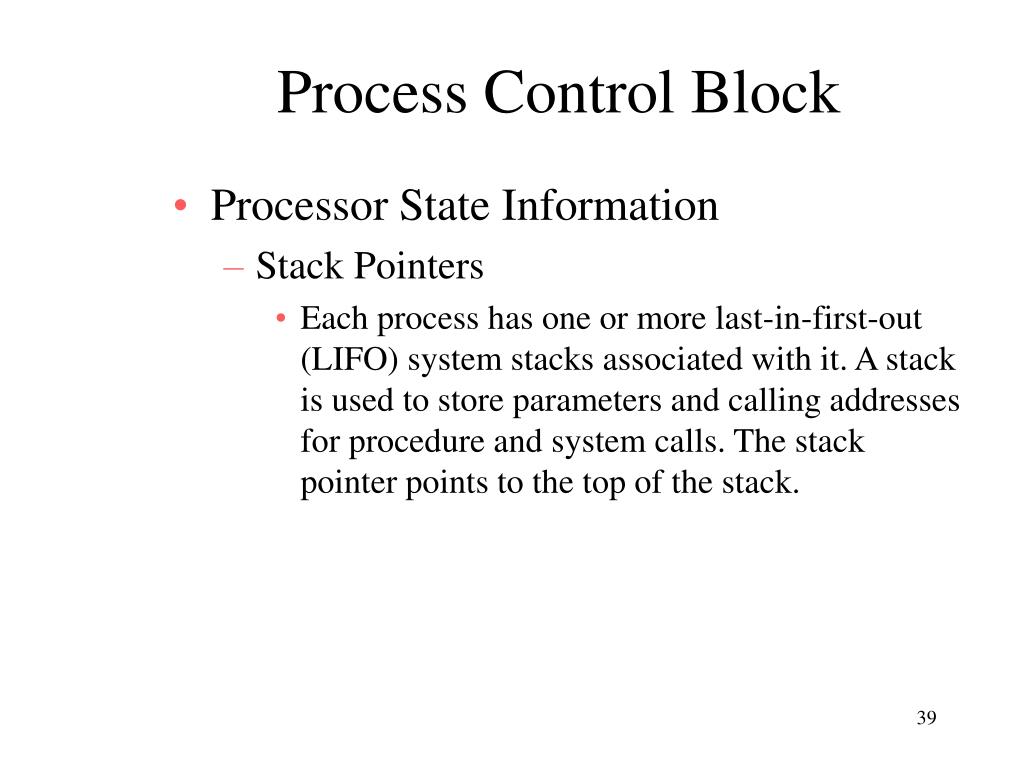 Process Control Block

• Processor State Information
  – Stack Pointers
    • Each process has one or more last-in-first-out (LIFO) system stacks associated with it. A stack is used to store parameters and calling addresses for procedure and system calls. The stack pointer points to the top of the stack.

39